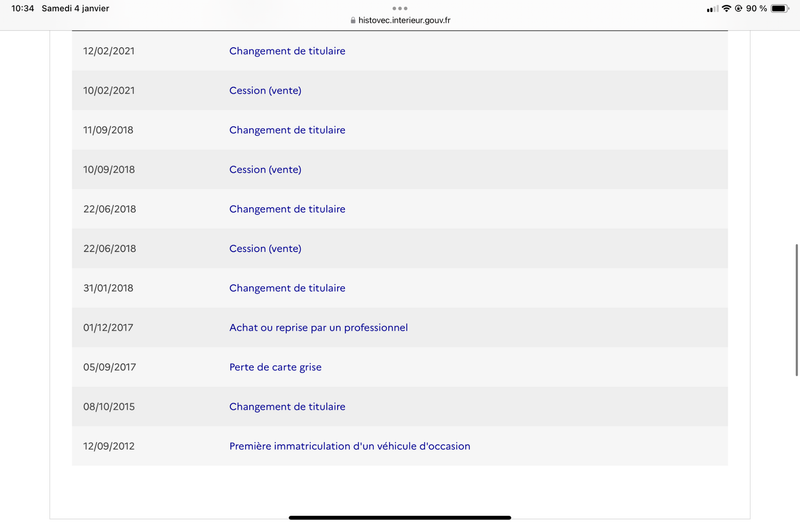 10:34 Samedi 4 janvier
histovec.interieur.gouv.fr
90 %

| | |
|---|---|
| 12/02/2021 | Changement de titulaire |
| 10/02/2021 | Cession (vente) |
| 11/09/2018 | Changement de titulaire |
| 10/09/2018 | Cession (vente) |
| 22/06/2018 | Changement de titulaire |
| 22/06/2018 | Cession (vente) |
| 31/01/2018 | Changement de titulaire |
| 01/12/2017 | Achat ou reprise par un professionnel |
| 05/09/2017 | Perte de carte grise |
| 08/10/2015 | Changement de titulaire |
| 12/09/2012 | Première immatriculation d'un véhicule d'occasion |